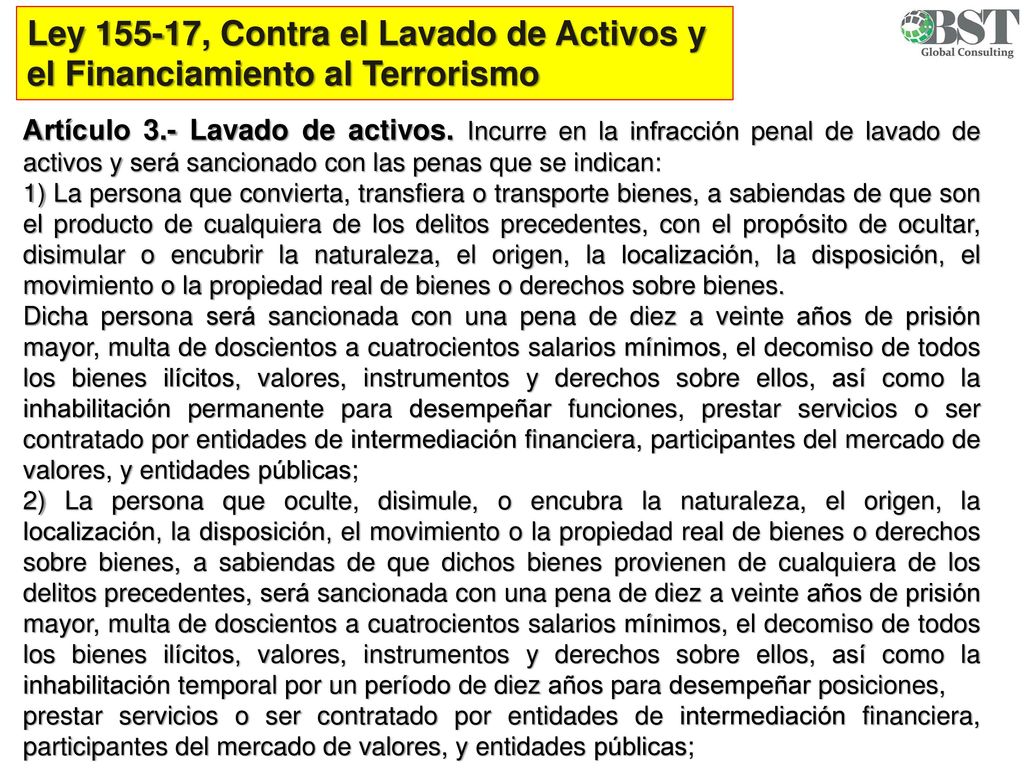 Ley 155-17, Contra el Lavado de Activos y el Financiamiento al Terrorismo

BST
Global Consulting

Artículo 3.- Lavado de activos. Incurre en la infracción penal de lavado de activos y será sancionado con las penas que se indican:
1) La persona que convierta, transfiera o transporte bienes, a sabiendas de que son el producto de cualquiera de los delitos precedentes, con el propósito de ocultar, disimular o encubrir la naturaleza, el origen, la localización, la disposición, el movimiento o la propiedad real de bienes o derechos sobre bienes.
Dicha persona será sancionada con una pena de diez a veinte años de prisión mayor, multa de doscientos a cuatrocientos salarios mínimos, el decomiso de todos los bienes ilícitos, valores, instrumentos y derechos sobre ellos, así como la inhabilitación permanente para desempeñar funciones, prestar servicios o ser contratado por entidades de intermediación financiera, participantes del mercado de valores, y entidades públicas;
2) La persona que oculte, disimule, o encubra la naturaleza, el origen, la localización, la disposición, el movimiento o la propiedad real de bienes o derechos sobre bienes, a sabiendas de que dichos bienes provienen de cualquiera de los delitos precedentes, será sancionada con una pena de diez a veinte años de prisión mayor, multa de doscientos a cuatrocientos salarios mínimos, el decomiso de todos los bienes ilícitos, valores, instrumentos y derechos sobre ellos, así como la inhabilitación temporal por un período de diez años para desempeñar posiciones, prestar servicios o ser contratado por entidades de intermediación financiera, participantes del mercado de valores, y entidades públicas;